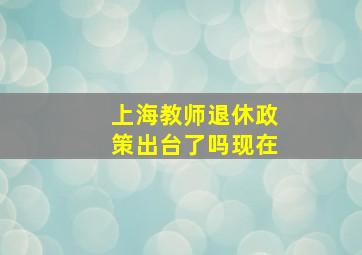 上海教师退休政策出台了吗现在